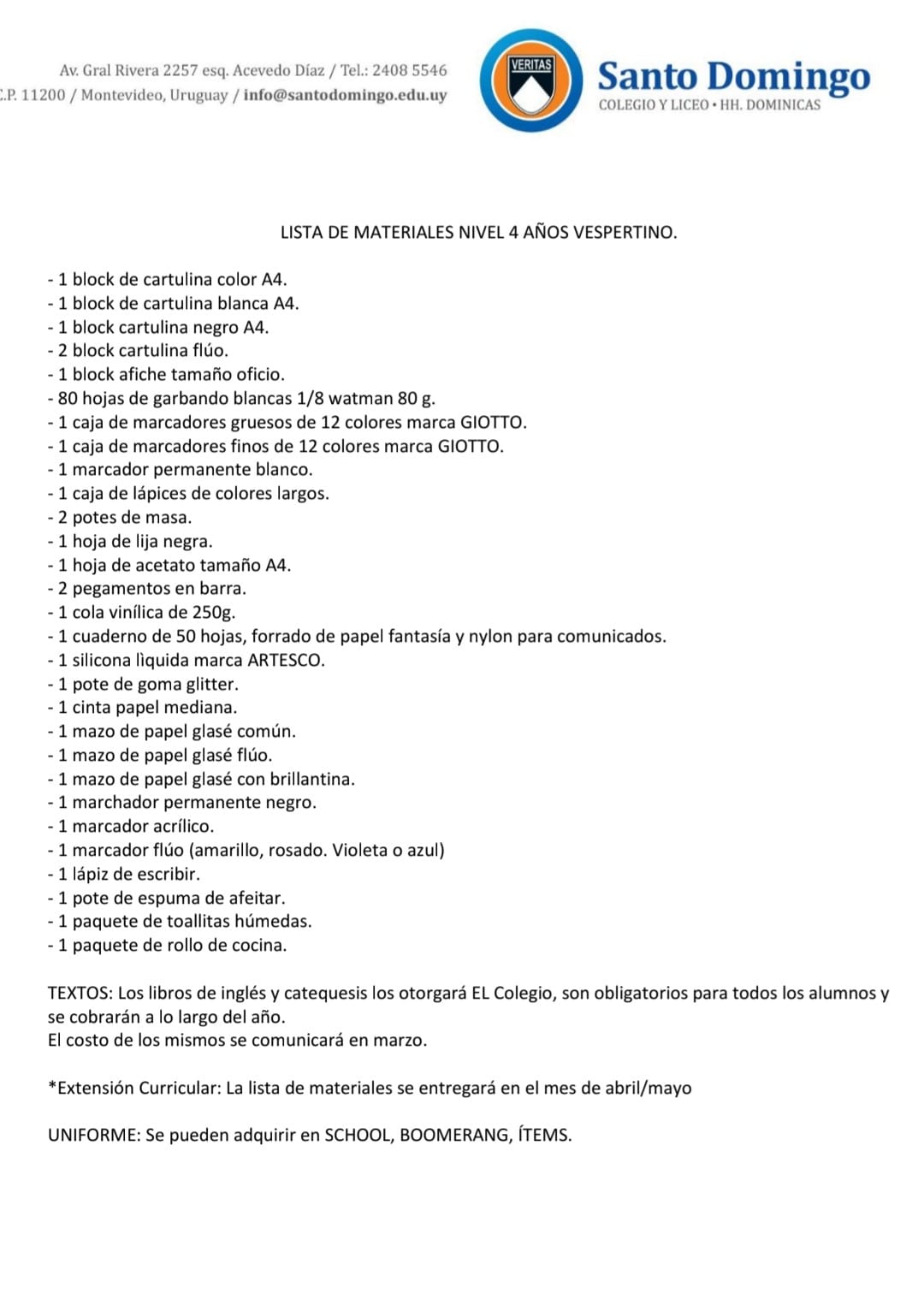 Av. Gral Rivera 2257 esq. Acevedo Díaz / Tel.: 2408 5546
C.P. 11200 / Montevideo, Uruguay / info@santodomingo.edu.uy

VERITAS

Santo Domingo
COLEGIO Y LICEO • HH. DOMINICAS

LISTA DE MATERIALES NIVEL 4 AÑOS VESPERTINO.

- 1 block de cartulina color A4.
- 1 block de cartulina blanca A4.
- 1 block cartulina negro A4.
- 2 block cartulina flúo.
- 1 block afiche tamaño oficio.
- 80 hojas de garbando blancas 1/8 watman 80 g.
- 1 caja de marcadores gruesos de 12 colores marca GIOTTO.
- 1 caja de marcadores finos de 12 colores marca GIOTTO.
- 1 marcador permanente blanco.
- 1 caja de lápices de colores largos.
- 2 potes de masa.
- 1 hoja de lija negra.
- 1 hoja de acetato tamaño A4.
- 2 pegamentos en barra.
- 1 cola vinílica de 250g.
- 1 cuaderno de 50 hojas, forrado de papel fantasía y nylon para comunicados.
- 1 silicona lìquida marca ARTESCO.
- 1 pote de goma glitter.
- 1 cinta papel mediana.
- 1 mazo de papel glasé común.
- 1 mazo de papel glasé flúo.
- 1 mazo de papel glasé con brillantina.
- 1 marchador permanente negro.
- 1 marcador acrílico.
- 1 marcador flúo (amarillo, rosado. Violeta o azul)
- 1 lápiz de escribir.
- 1 pote de espuma de afeitar.
- 1 paquete de toallitas húmedas.
- 1 paquete de rollo de cocina.

TEXTOS: Los libros de inglés y catequesis los otorgará EL Colegio, son obligatorios para todos los alumnos y se cobrarán a lo largo del año.
El costo de los mismos se comunicará en marzo.

*Extensión Curricular: La lista de materiales se entregará en el mes de abril/mayo

UNIFORME: Se pueden adquirir en SCHOOL, BOOMERANG, ÍTEMS.